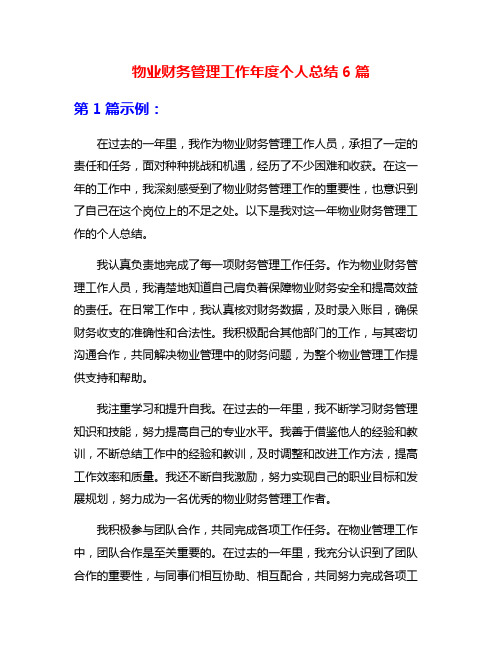 物业财务管理工作年度个人总结 6 篇

第 1 篇示例：

在过去的一年里，我作为物业财务管理工作人员，承担了一定的责任和任务，面对种种挑战和机遇，经历了不少困难和收获。在这一年的工作中，我深刻感受到了物业财务管理工作的重要性，也意识到了自己在这个岗位上的不足之处。以下是我对这一年物业财务管理工作的个人总结。

我认真负责地完成了每一项财务管理工作任务。作为物业财务管理工作人员，我清楚地知道自己肩负着保障物业财务安全和提高效益的责任。在日常工作中，我认真核对财务数据，及时录入账目，确保财务收支的准确性和合法性。我积极配合其他部门的工作，与其密切沟通合作，共同解决物业管理中的财务问题，为整个物业管理工作提供支持和帮助。

我注重学习和提升自我。在过去的一年里，我不断学习财务管理知识和技能，努力提高自己的专业水平。我善于借鉴他人的经验和教训，不断总结工作中的经验和教训，及时调整和改进工作方法，提高工作效率和质量。我还不断自我激励，努力实现自己的职业目标和发展规划，努力成为一名优秀的物业财务管理工作者。

我积极参与团队合作，共同完成各项工作任务。在物业管理工作中，团队合作是至关重要的。在过去的一年里，我充分认识到了团队合作的重要性，与同事们相互协助、相互配合，共同努力完成各项工